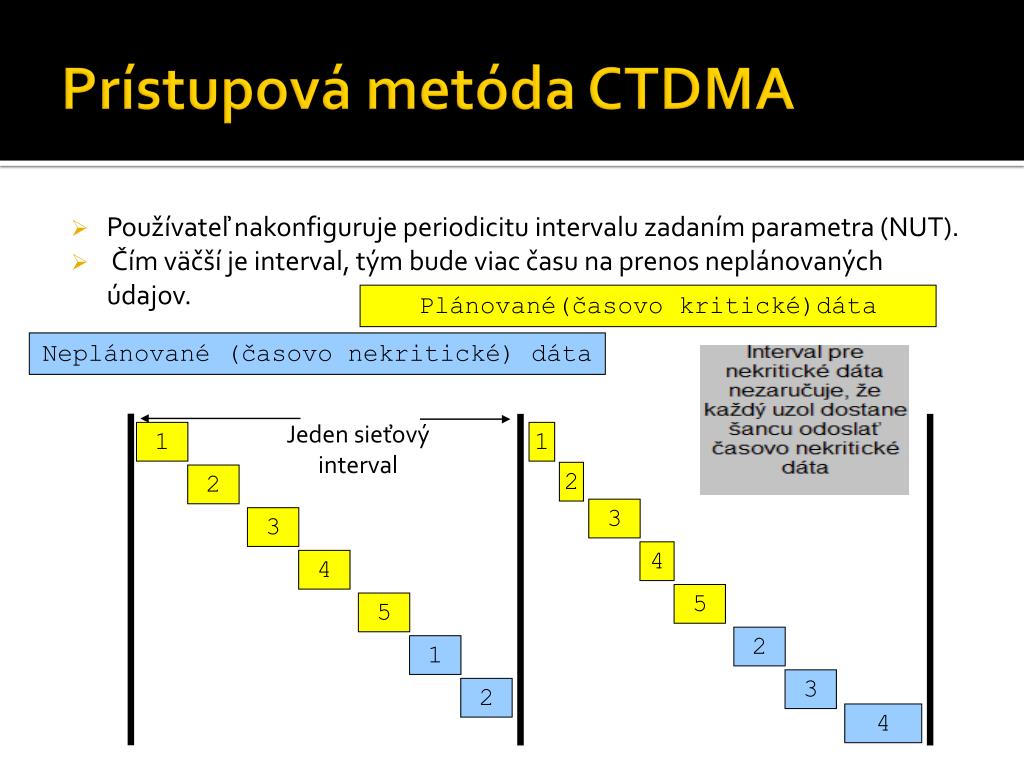 Prístupová metóda CTDMA

➢ Používateľ nakonfiguruje periodicitu intervalu zadaním parametra (NUT).
➢ Čím väčší je interval, tým bude viac času na prenos neplánovaných údajov.

Plánované(časovo kritické)dáta

Neplánované (časovo nekritické) dáta

Interval pre nekritické dáta nezaručuje, že každý uzol dostane šancu odoslať časovo nekritické dáta

Jeden sieťový interval

1
2
3
4
5
1
2

1
2
3
4
5
2
3
4